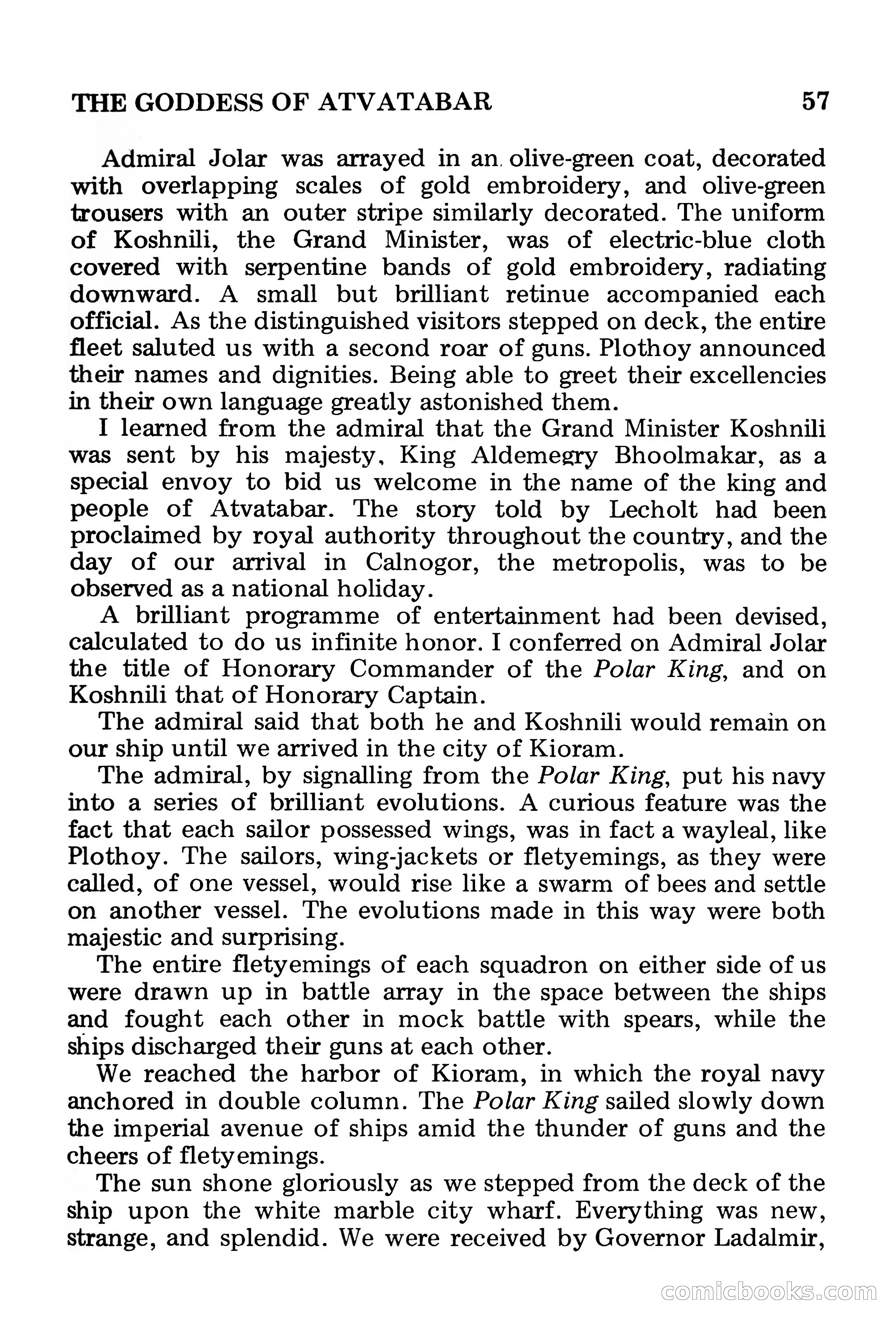 THE GODDESS OF ATVATABAR 57

Admiral Jolar was arrayed in an olive-green coat, decorated with overlapping scales of gold embroidery, and olive-green trousers with an outer stripe similarly decorated. The uniform of Koshnili, the Grand Minister, was of electric-blue cloth covered with serpentine bands of gold embroidery, radiating downward. A small but brilliant retinue accompanied each official. As the distinguished visitors stepped on deck, the entire fleet saluted us with a second roar of guns. Plothoy announced their names and dignities. Being able to greet their excellencies in their own language greatly astonished them.

I learned from the admiral that the Grand Minister Koshnili was sent by his majesty, King Aldemegry Bhoolmakar, as a special envoy to bid us welcome in the name of the king and people of Atvatabar. The story told by Lecholt had been proclaimed by royal authority throughout the country, and the day of our arrival in Calnogor, the metropolis, was to be observed as a national holiday.

A brilliant programme of entertainment had been devised, calculated to do us infinite honor. I conferred on Admiral Jolar the title of Honorary Commander of the Polar King, and on Koshnili that of Honorary Captain.

The admiral said that both he and Koshnili would remain on our ship until we arrived in the city of Kioram.

The admiral, by signalling from the Polar King, put his navy into a series of brilliant evolutions. A curious feature was the fact that each sailor possessed wings, was in fact a wayleal, like Plothoy. The sailors, wing-jackets or fletyemings, as they were called, of one vessel, would rise like a swarm of bees and settle on another vessel. The evolutions made in this way were both majestic and surprising.

The entire fletyemings of each squadron on either side of us were drawn up in battle array in the space between the ships and fought each other in mock battle with spears, while the ships discharged their guns at each other.

We reached the harbor of Kioram, in which the royal navy anchored in double column. The Polar King sailed slowly down the imperial avenue of ships amid the thunder of guns and the cheers of fletyemings.

The sun shone gloriously as we stepped from the deck of the ship upon the white marble city wharf. Everything was new, strange, and splendid. We were received by Governor Ladalmir,

comicbooks.com